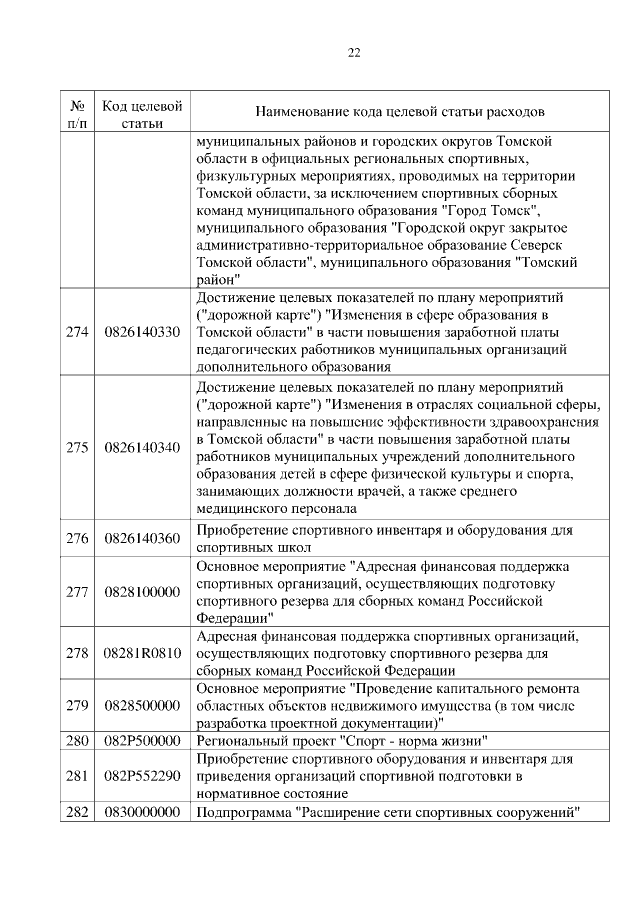 22

| № п/п | Код целевой статьи | Наименование кода целевой статьи расходов |
|---|---|---|
| | | муниципальных районов и городских округов Томской области в официальных региональных спортивных, физкультурных мероприятиях, проводимых на территории Томской области, за исключением спортивных сборных команд муниципального образования "Город Томск", муниципального образования "Городской округ закрытое административно-территориальное образование Северск Томской области", муниципального образования "Томский район" |
| 274 | 0826140330 | Достижение целевых показателей по плану мероприятий ("дорожной карте") "Изменения в сфере образования в Томской области" в части повышения заработной платы педагогических работников муниципальных организаций дополнительного образования |
| 275 | 0826140340 | Достижение целевых показателей по плану мероприятий ("дорожной карте") "Изменения в отраслях социальной сферы, направленные на повышение эффективности здравоохранения в Томской области" в части повышения заработной платы работников муниципальных учреждений дополнительного образования детей в сфере физической культуры и спорта, занимающих должности врачей, а также среднего медицинского персонала |
| 276 | 0826140360 | Приобретение спортивного инвентаря и оборудования для спортивных школ |
| 277 | 0828100000 | Основное мероприятие "Адресная финансовая поддержка спортивных организаций, осуществляющих подготовку спортивного резерва для сборных команд Российской Федерации" |
| 278 | 08281R0810 | Адресная финансовая поддержка спортивных организаций, осуществляющих подготовку спортивного резерва для сборных команд Российской Федерации |
| 279 | 0828500000 | Основное мероприятие "Проведение капитального ремонта областных объектов недвижимого имущества (в том числе разработка проектной документации)" |
| 280 | 082P500000 | Региональный проект "Спорт - норма жизни" |
| 281 | 082P552290 | Приобретение спортивного оборудования и инвентаря для приведения организаций спортивной подготовки в нормативное состояние |
| 282 | 0830000000 | Подпрограмма "Расширение сети спортивных сооружений" |